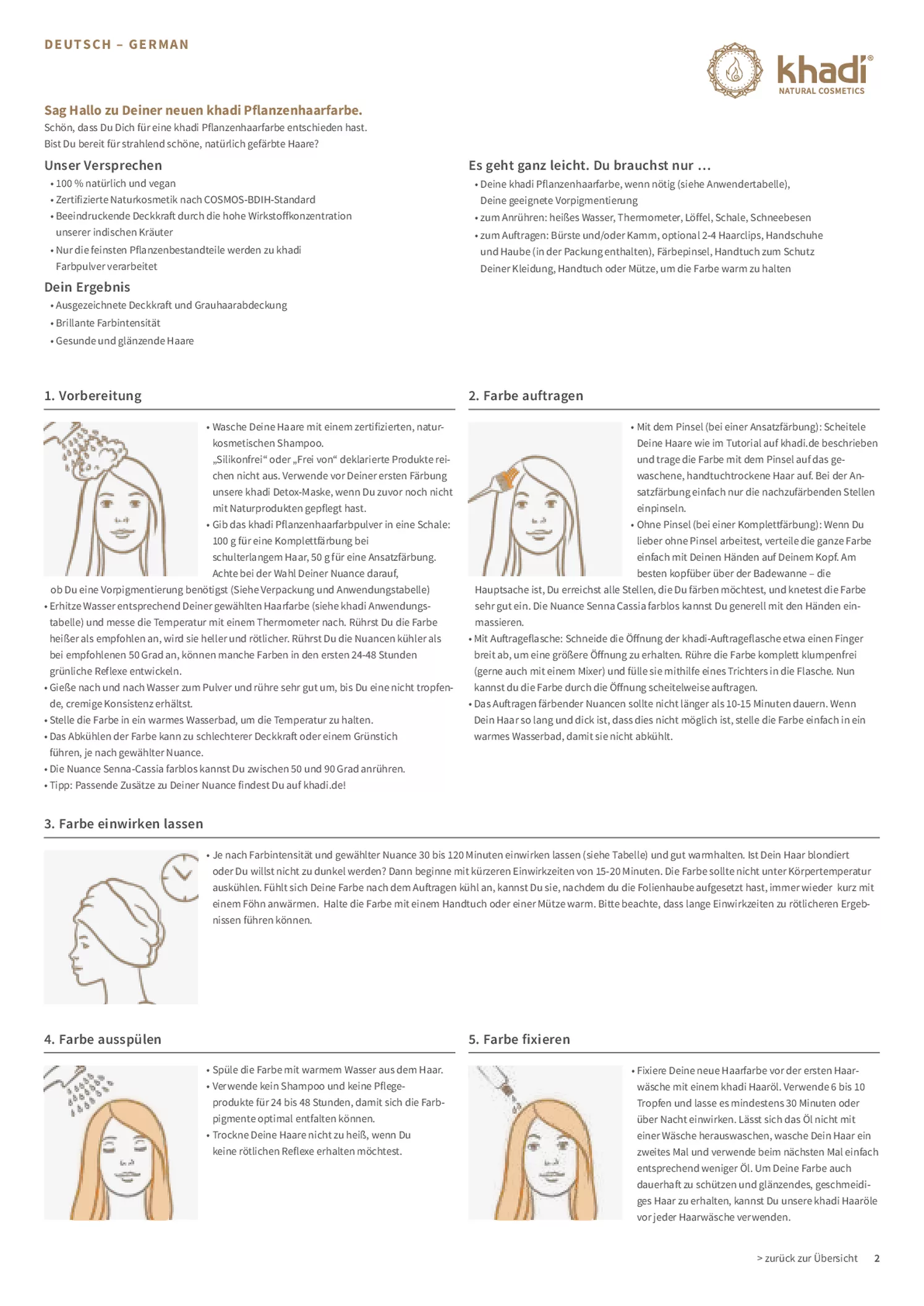 DEUTSCH – GERMAN

khadi®
NATURAL COSMETICS

Sag Hallo zu Deiner neuen khadi Pflanzenhaarfarbe.
Schön, dass Du Dich für eine khadi Pflanzenhaarfarbe entschieden hast.
Bist Du bereit für strahlend schöne, natürlich gefärbte Haare?

Unser Versprechen
• 100 % natürlich und vegan
• Zertifizierte Naturkosmetik nach COSMOS-BDIH-Standard
• Beeindruckende Deckkraft durch die hohe Wirkstoffkonzentration unserer indischen Kräuter
• Nur die feinsten Pflanzenbestandteile werden zu khadi Farbpulver verarbeitet

Dein Ergebnis
• Ausgezeichnete Deckkraft und Grauhaarabdeckung
• Brillante Farbintensität
• Gesunde und glänzende Haare

Es geht ganz leicht. Du brauchst nur ...
• Deine khadi Pflanzenhaarfarbe, wenn nötig (siehe Anwendertabelle), Deine geeignete Vorpigmentierung
• zum Anrühren: heißes Wasser, Thermometer, Löffel, Schale, Schneebesen
• zum Auftragen: Bürste und/oder Kamm, optional 2-4 Haarclips, Handschuhe und Haube (in der Packung enthalten), Färbepinsel, Handtuch zum Schutz Deiner Kleidung, Handtuch oder Mütze, um die Farbe warm zu halten

1. Vorbereitung
• Wasche Deine Haare mit einem zertifizierten, naturkosmetischen Shampoo. „Silikonfrei“ oder „Frei von“ deklarierte Produkte reichen nicht aus. Verwende vor Deiner ersten Färbung unsere khadi Detox-Maske, wenn Du zuvor noch nicht mit Naturprodukten gepflegt hast.
• Gib das khadi Pflanzenhaarfarbpulver in eine Schale: 100 g für eine Komplettfärbung bei schulterlangem Haar, 50 g für eine Ansatzfärbung. Achte bei der Wahl Deiner Nuance darauf, ob Du eine Vorpigmentierung benötigst (Siehe Verpackung und Anwendungstabelle)
• Erhitze Wasser entsprechend Deiner gewählten Haarfarbe (siehe khadi Anwendungstabelle) und messe die Temperatur mit einem Thermometer nach. Rührst Du die Farbe heißer als empfohlen an, wird sie heller und rötlicher. Rührst Du die Nuancen kühler als bei empfohlenen 50 Grad an, können manche Farben in den ersten 24-48 Stunden grünliche Reflexe entwickeln.
• Gieße nach und nach Wasser zum Pulver und rühre sehr gut um, bis Du eine nicht tropfende, cremige Konsistenz erhältst.
• Stelle die Farbe in ein warmes Wasserbad, um die Temperatur zu halten.
• Das Abkühlen der Farbe kann zu schlechterer Deckkraft oder einem Grünstich führen, je nach gewählter Nuance.
• Die Nuance Senna-Cassia farblos kannst Du zwischen 50 und 90 Grad anrühren.
• Tipp: Passende Zusätze zu Deiner Nuance findest Du auf khadi.de!

2. Farbe auftragen
• Mit dem Pinsel (bei einer Ansatzfärbung): Scheitele Deine Haare wie im Tutorial auf khadi.de beschrieben und trage die Farbe mit dem Pinsel auf das gewaschene, handtuchtrockene Haar auf. Bei der Ansatzfärbung einfach nur die nachzufärbenden Stellen einpinseln.
• Ohne Pinsel (bei einer Komplettfärbung): Wenn Du lieber ohne Pinsel arbeitest, verteile die ganze Farbe einfach mit Deinen Händen auf Deinem Kopf. Am besten kopfüber über der Badewanne – die Hauptsache ist, Du erreichst alle Stellen, die Du färben möchtest, und knetest die Farbe sehr gut ein. Die Nuance Senna Cassia farblos kannst Du generell mit den Händen einmassieren.
• Mit Auftrageflasche: Schneide die Öffnung der khadi-Auftrageflasche etwa einen Finger breit ab, um eine größere Öffnung zu erhalten. Rühre die Farbe komplett klumpenfrei (gerne auch mit einem Mixer) und fülle sie mithilfe eines Trichters in die Flasche. Nun kannst du die Farbe durch die Öffnung scheitelweise auftragen.
• Das Auftragen färbender Nuancen sollte nicht länger als 10-15 Minuten dauern. Wenn Dein Haar so lang und dick ist, dass dies nicht möglich ist, stelle die Farbe einfach in ein warmes Wasserbad, damit sie nicht abkühlt.

3. Farbe einwirken lassen
• Je nach Farbintensität und gewählter Nuance 30 bis 120 Minuten einwirken lassen (siehe Tabelle) und gut warmhalten. Ist Dein Haar blondiert oder Du willst nicht zu dunkel werden? Dann beginne mit kürzeren Einwirkzeiten von 15-20 Minuten. Die Farbe sollte nicht unter Körpertemperatur auskühlen. Fühlt sich Deine Farbe nach dem Auftragen kühl an, kannst Du sie, nachdem du die Folienhaube aufgesetzt hast, immer wieder kurz mit einem Föhn anwärmen. Halte die Farbe mit einem Handtuch oder einer Mütze warm. Bitte beachte, dass lange Einwirkzeiten zu rötlicheren Ergebnissen führen können.

4. Farbe ausspülen
• Spüle die Farbe mit warmem Wasser aus dem Haar.
• Verwende kein Shampoo und keine Pflegeprodukte für 24 bis 48 Stunden, damit sich die Farbpigmente optimal entfalten können.
• Trockne Deine Haare nicht zu heiß, wenn Du keine rötlichen Reflexe erhalten möchtest.

5. Farbe fixieren
• Fixiere Deine neue Haarfarbe vor der ersten Haarwäsche mit einem khadi Haaröl. Verwende 6 bis 10 Tropfen und lasse es mindestens 30 Minuten oder über Nacht einwirken. Lässt sich das Öl nicht mit einer Wäsche herauswaschen, wasche Dein Haar ein zweites Mal und verwende beim nächsten Mal einfach entsprechend weniger Öl. Um Deine Farbe auch dauerhaft zu schützen und glänzendes, geschmeidiges Haar zu erhalten, kannst Du unsere khadi Haaröle vor jeder Haarwäsche verwenden.

> zurück zur Übersicht 2